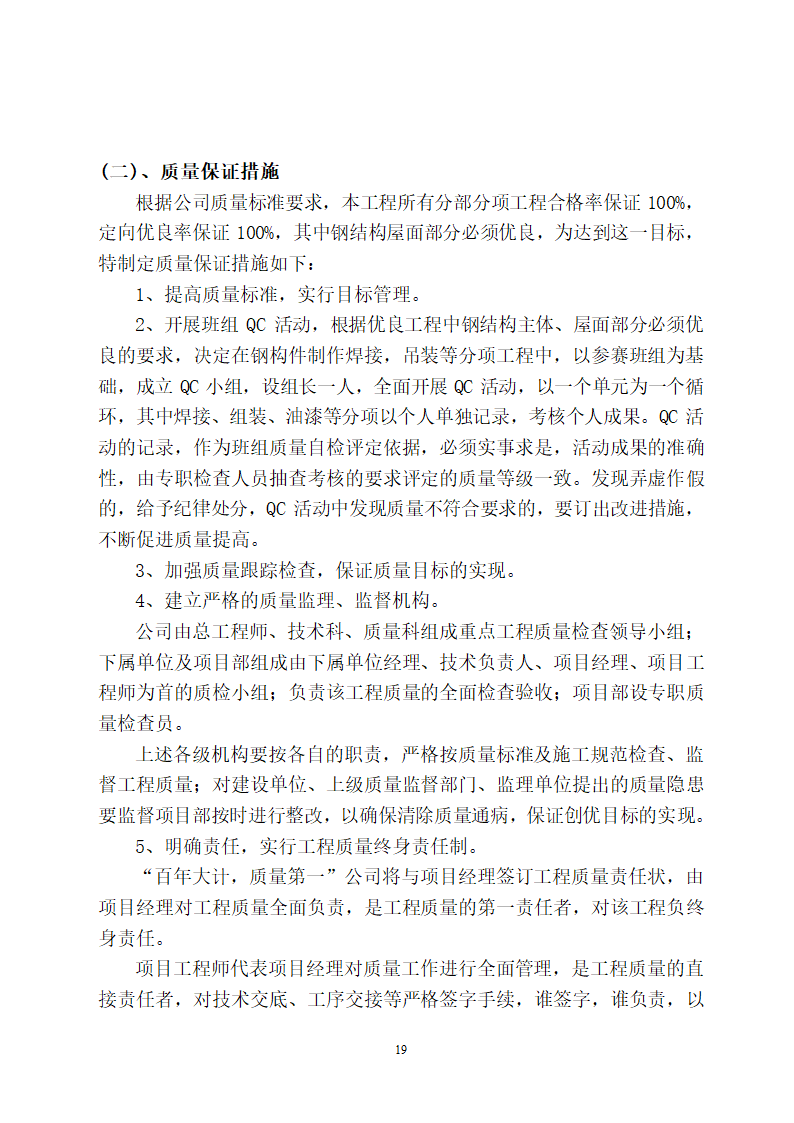 （二）、质量保证措施

根据公司质量标准要求，本工程所有分部分项工程合格率保证 100%，定向优良率保证 100%，其中钢结构屋面部分必须优良，为达到这一目标，特制定质量保证措施如下：

1、提高质量标准，实行目标管理。

2、开展班组 QC 活动，根据优良工程中钢结构主体、屋面部分必须优良的要求，决定在钢构件制作焊接，吊装等分项工程中，以参赛班组为基础，成立 QC 小组，设组长一人，全面开展 QC 活动，以一个单元为一个循环，其中焊接、组装、油漆等分项以个人单独记录，考核个人成果。QC 活动的记录，作为班组质量自检评定依据，必须实事求是，活动成果的准确性，由专职检查人员抽查考核的要求评定的质量等级一致。发现弄虚作假的，给予纪律处分，QC 活动中发现质量不符合要求的，要订出改进措施，不断促进质量提高。

3、加强质量跟踪检查，保证质量目标的实现。

4、建立严格的质量监理、监督机构。

公司由总工程师、技术科、质量科组成重点工程质量检查领导小组；下属单位及项目部组成由下属单位经理、技术负责人、项目经理、项目工程师为首的质检小组；负责该工程质量的全面检查验收；项目部设专职质量检查员。

上述各级机构要按各自的职责，严格按质量标准及施工规范检查、监督工程质量；对建设单位、上级质量监督部门、监理单位提出的质量隐患要监督项目部按时进行整改，以确保清除质量通病，保证创优目标的实现。

5、明确责任，实行工程质量终身责任制。

“百年大计，质量第一”公司将与项目经理签订工程质量责任状，由项目经理对工程质量全面负责，是工程质量的第一责任者，对该工程负终身责任。

项目工程师代表项目经理对质量工作进行全面管理，是工程质量的直接责任者，对技术交底、工序交接等严格签字手续，谁签字，谁负责，以

19